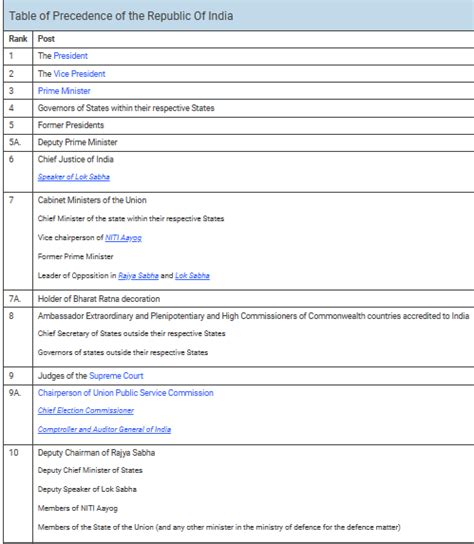 Table of Precedence of the Republic Of India

| Rank | Post |
|---|---|
| 1 | The President |
| 2 | The Vice President |
| 3 | Prime Minister |
| 4 | Governors of States within their respective States |
| 5 | Former Presidents |
| 5A. | Deputy Prime Minister |
| 6 | Chief Justice of India<br>Speaker of Lok Sabha |
| 7 | Cabinet Ministers of the Union<br>Chief Minister of the state within their respective States<br>Vice chairperson of NITI Aayog<br>Former Prime Minister<br>Leader of Opposition in Rajya Sabha and Lok Sabha |
| 7A. | Holder of Bharat Ratna decoration |
| 8 | Ambassador Extraordinary and Plenipotentiary and High Commissioners of Commonwealth countries accredited to India<br>Chief Secretary of States outside their respective States<br>Governors of states outside their respective States |
| 9 | Judges of the Supreme Court |
| 9A. | Chairperson of Union Public Service Commission<br>Chief Election Commissioner<br>Comptroller and Auditor General of India |
| 10 | Deputy Chairman of Rajya Sabha<br>Deputy Chief Minister of States<br>Deputy Speaker of Lok Sabha<br>Members of NITI Aayog<br>Members of the State of the Union (and any other minister in the ministry of defence for the defence matter) |